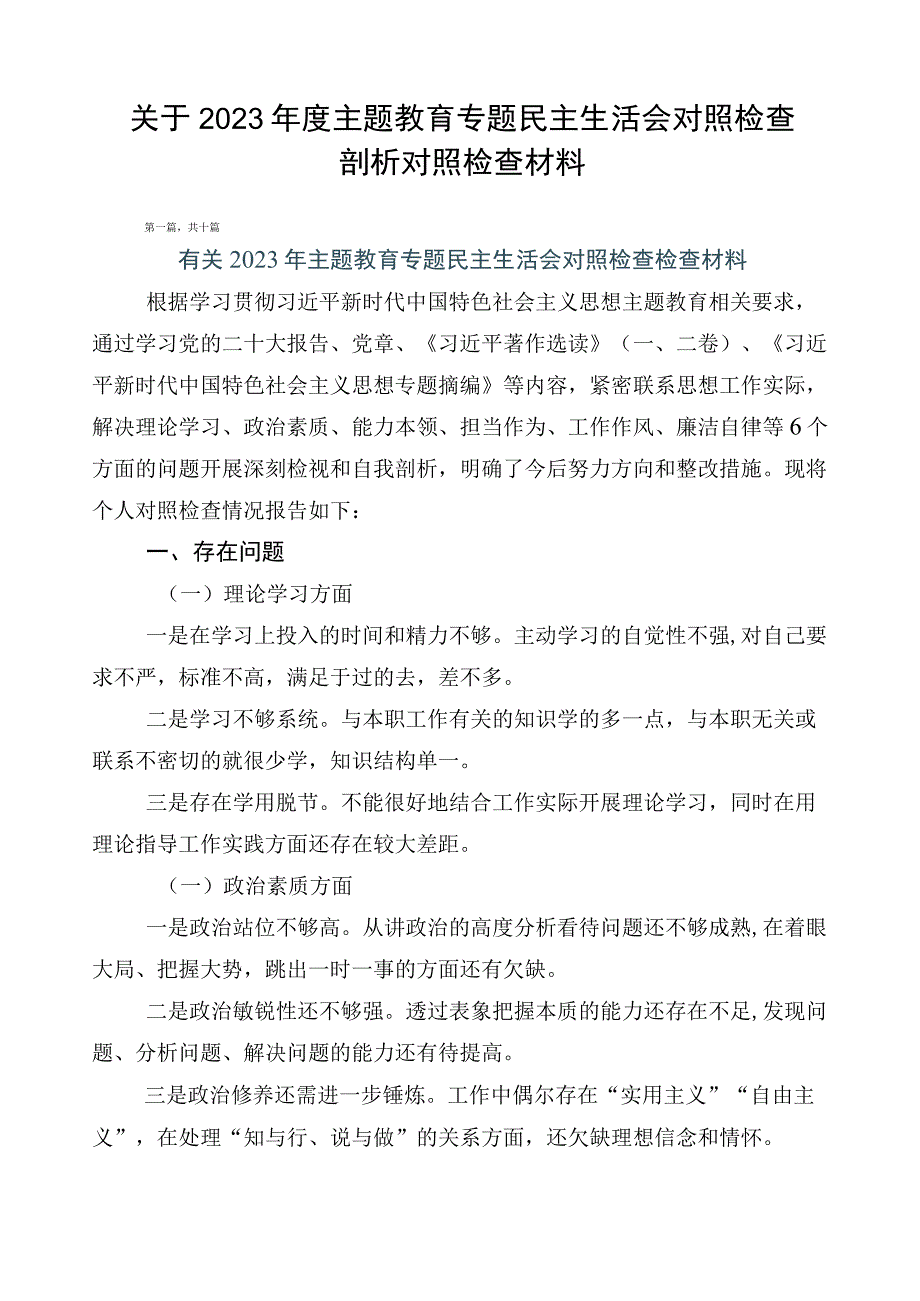 关于2023年度主题教育专题民主生活会对照检查剖析对照检查材料

第一篇，共十篇

有关2023年主题教育专题民主生活会对照检查检查材料

根据学习贯彻习近平新时代中国特色社会主义思想主题教育相关要求，通过学习党的二十大报告、党章、《习近平著作选读》（一、二卷）、《习近平新时代中国特色社会主义思想专题摘编》等内容，紧密联系思想工作实际，解决理论学习、政治素质、能力本领、担当作为、工作作风、廉洁自律等6个方面的问题开展深刻检视和自我剖析，明确了今后努力方向和整改措施。现将个人对照检查情况报告如下：

一、存在问题

（一）理论学习方面

一是在学习上投入的时间和精力不够。主动学习的自觉性不强，对自己要求不严，标准不高，满足于过的去，差不多。

二是学习不够系统。与本职工作有关的知识学的多一点，与本职无关或联系不密切的就很少学，知识结构单一。

三是存在学用脱节。不能很好地结合工作实际开展理论学习，同时在用理论指导工作实践方面还存在较大差距。

（一）政治素质方面

一是政治站位不够高。从讲政治的高度分析看待问题还不够成熟，在着眼大局、把握大势，跳出一时一事的方面还有欠缺。

二是政治敏锐性还不够强。透过表象把握本质的能力还存在不足，发现问题、分析问题、解决问题的能力还有待提高。

三是政治修养还需进一步锤炼。工作中偶尔存在“实用主义”“自由主义”，在处理“知与行、说与做”的关系方面，还欠缺理想信念和情怀。